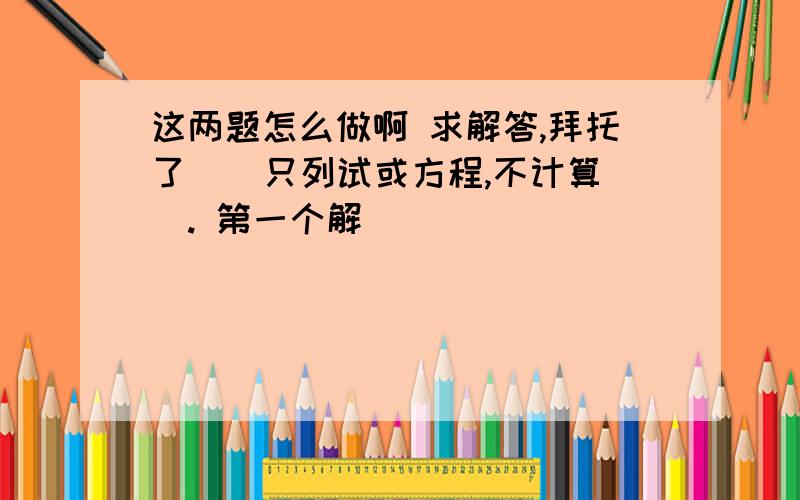 这两题怎么做啊 求解答,拜托了 只列试或方程,不计算 . 第一个解